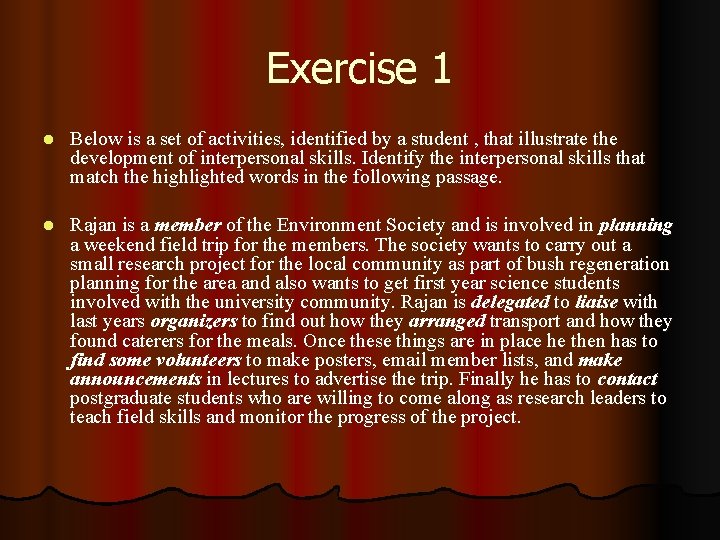 Exercise 1

• Below is a set of activities, identified by a student , that illustrate the development of interpersonal skills. Identify the interpersonal skills that match the highlighted words in the following passage.

• Rajan is a member of the Environment Society and is involved in planning a weekend field trip for the members. The society wants to carry out a small research project for the local community as part of bush regeneration planning for the area and also wants to get first year science students involved with the university community. Rajan is delegated to liaise with last years organizers to find out how they arranged transport and how they found caterers for the meals. Once these things are in place he then has to find some volunteers to make posters, email member lists, and make announcements in lectures to advertise the trip. Finally he has to contact postgraduate students who are willing to come along as research leaders to teach field skills and monitor the progress of the project.